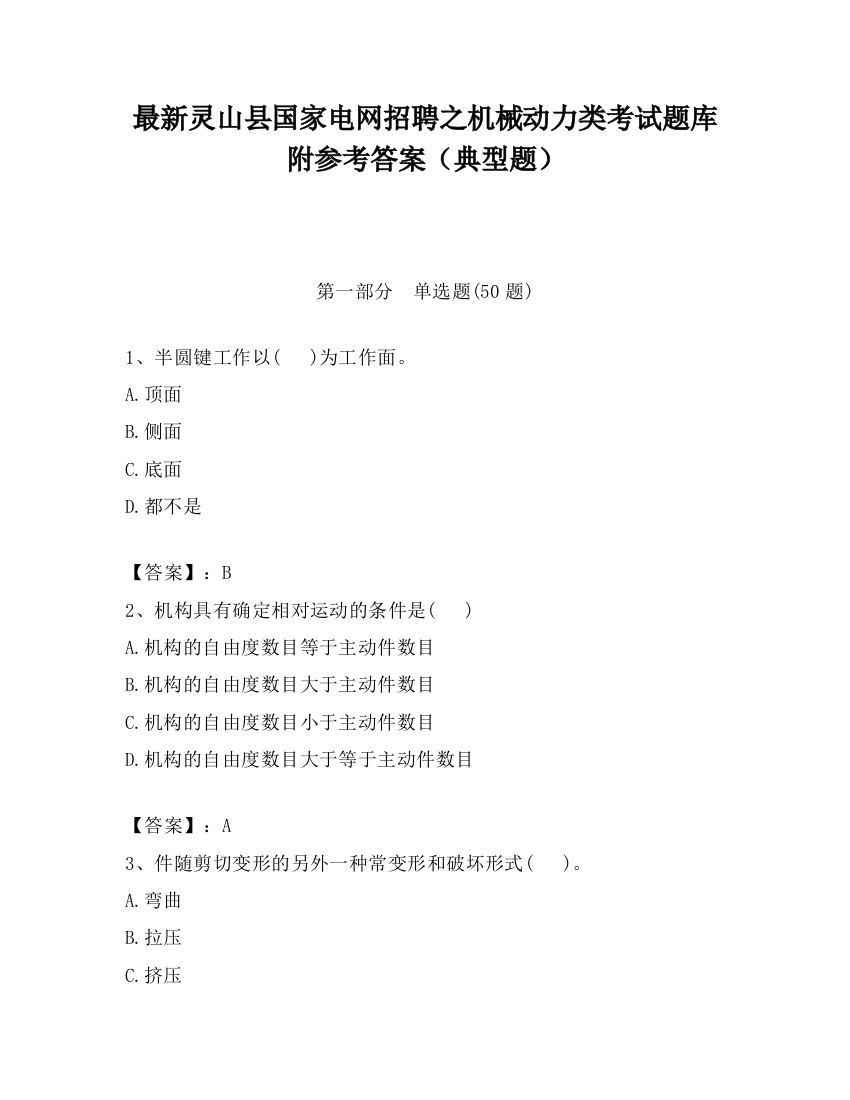 最新灵山县国家电网招聘之机械动力类考试题库附参考答案（典型题）

第一部分　单选题(50 题)

1、半圆键工作以(　　)为工作面。

A.顶面

B.侧面

C.底面

D.都不是

【答案】：B

2、机构具有确定相对运动的条件是(　　)

A.机构的自由度数目等于主动件数目

B.机构的自由度数目大于主动件数目

C.机构的自由度数目小于主动件数目

D.机构的自由度数目大于等于主动件数目

【答案】：A

3、件随剪切变形的另外一种常变形和破坏形式(　　)。

A.弯曲

B.拉压

C.挤压